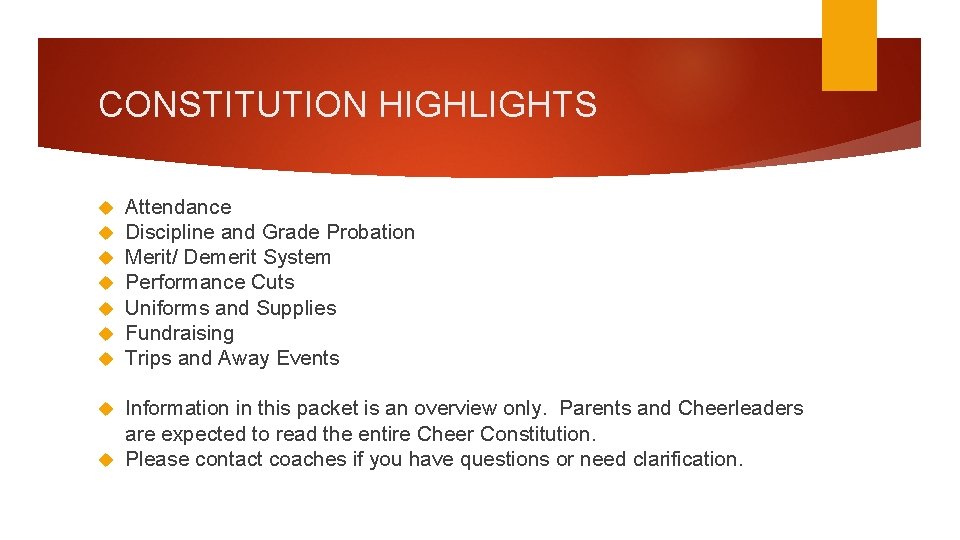 CONSTITUTION HIGHLIGHTS

Attendance
Discipline and Grade Probation
Merit/ Demerit System
Performance Cuts
Uniforms and Supplies
Fundraising
Trips and Away Events

Information in this packet is an overview only. Parents and Cheerleaders are expected to read the entire Cheer Constitution.
Please contact coaches if you have questions or need clarification.